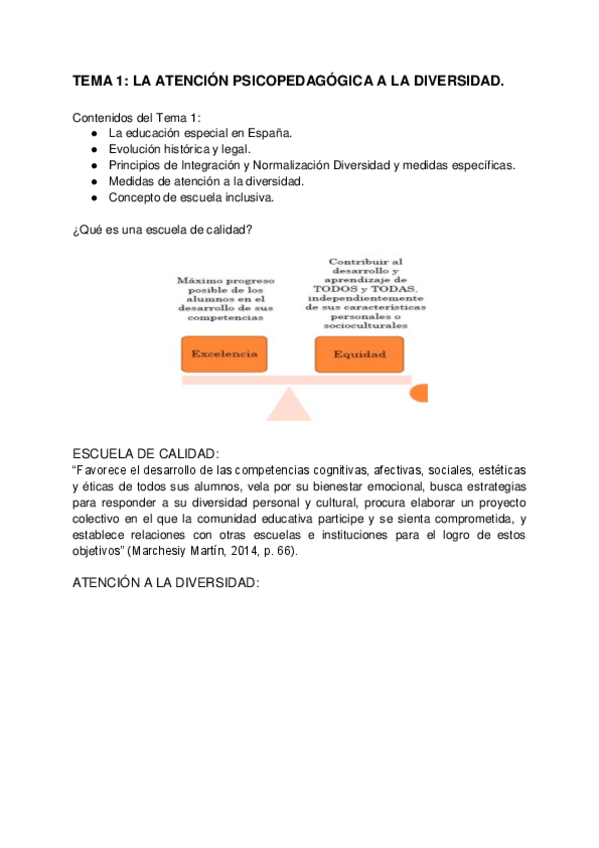 TEMA 1: LA ATENCIÓN PSICOPEDAGÓGICA A LA DIVERSIDAD.

Contenidos del Tema 1:
● La educación especial en España.
● Evolución histórica y legal.
● Principios de Integración y Normalización Diversidad y medidas específicas.
● Medidas de atención a la diversidad.
● Concepto de escuela inclusiva.

¿Qué es una escuela de calidad?

Máximo progreso posible de los alumnos en el desarrollo de sus competencias

Contribuir al desarrollo y aprendizaje de TODOS y TODAS, independientemente de sus características personales o socioculturales

Excelencia

Equidad

ESCUELA DE CALIDAD:
"Favorece el desarrollo de las competencias cognitivas, afectivas, sociales, estéticas y éticas de todos sus alumnos, vela por su bienestar emocional, busca estrategias para responder a su diversidad personal y cultural, procura elaborar un proyecto colectivo en el que la comunidad educativa participe y se sienta comprometida, y establece relaciones con otras escuelas e instituciones para el logro de estos objetivos" (Marchesiy Martín, 2014, p. 66).

ATENCIÓN A LA DIVERSIDAD: